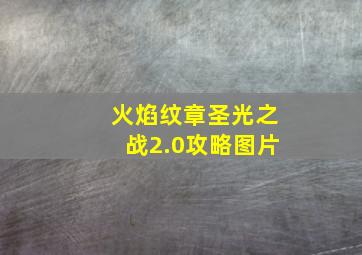 火焰纹章圣光之战2.0攻略图片